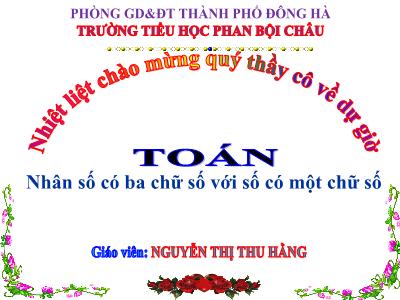 PHÒNG GD&ĐT THÀNH PHỐ ĐÔNG HÀ
TRƯỜNG TIỂU HỌC PHAN BỘI CHÂU

Nhiệt liệt chào mừng quý thầy cô về dự giờ

TOÁN
Nhân số có ba chữ số với số có một chữ số

Giáo viên: NGUYỄN THỊ THU HẰNG